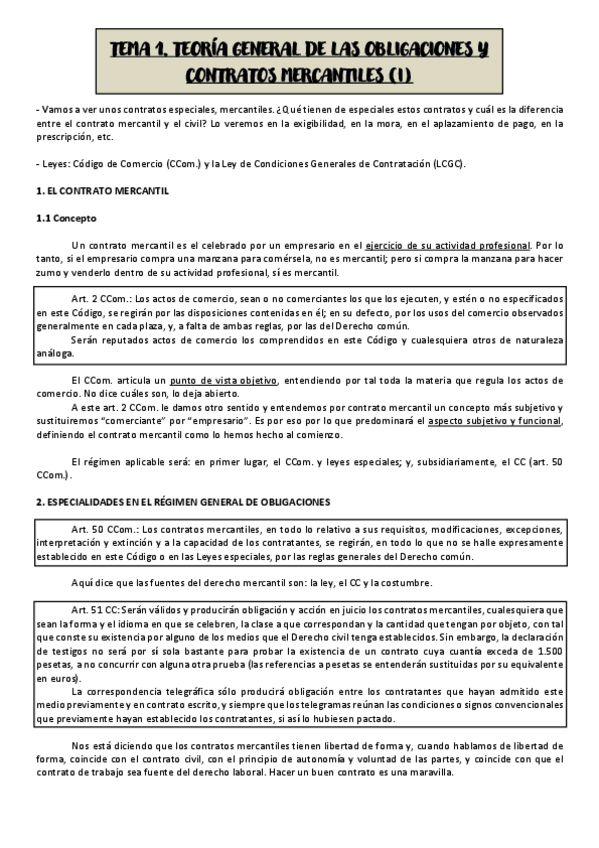 TEMA 1. TEORÍA GENERAL DE LAS OBLIGACIONES Y CONTRATOS MERCANTILES (I)

- Vamos a ver unos contratos especiales, mercantiles. ¿Qué tienen de especiales estos contratos y cuál es la diferencia entre el contrato mercantil y el civil? Lo veremos en la exigibilidad, en la mora, en el aplazamiento de pago, en la prescripción, etc.

- Leyes: Código de Comercio (CCom.) y la Ley de Condiciones Generales de Contratación (LCGC).

1. EL CONTRATO MERCANTIL

1.1 Concepto

Un contrato mercantil es el celebrado por un empresario en el ejercicio de su actividad profesional. Por lo tanto, si el empresario compra una manzana para comérsela, no es mercantil; pero si compra la manzana para hacer zumo y venderlo dentro de su actividad profesional, sí es mercantil.

Art. 2 CCom.: Los actos de comercio, sean o no comerciantes los que los ejecuten, y estén o no especificados en este Código, se regirán por las disposiciones contenidas en él; en su defecto, por los usos del comercio observados generalmente en cada plaza, y, a falta de ambas reglas, por las del Derecho común.
Serán reputados actos de comercio los comprendidos en este Código y cualesquiera otros de naturaleza análoga.

El CCom. articula un punto de vista objetivo, entendiendo por tal toda la materia que regula los actos de comercio. No dice cuáles son, lo deja abierto.
A este art. 2 CCom. le damos otro sentido y entendemos por contrato mercantil un concepto más subjetivo y sustituiremos "comerciante" por "empresario". Es por eso por lo que predominará el aspecto subjetivo y funcional, definiendo el contrato mercantil como lo hemos hecho al comienzo.

El régimen aplicable será: en primer lugar, el CCom. y leyes especiales; y, subsidiariamente, el CC (art. 50 CCom.).

2. ESPECIALIDADES EN EL RÉGIMEN GENERAL DE OBLIGACIONES

Art. 50 CCom.: Los contratos mercantiles, en todo lo relativo a sus requisitos, modificaciones, excepciones, interpretación y extinción y a la capacidad de los contratantes, se regirán, en todo lo que no se halle expresamente establecido en este Código o en las Leyes especiales, por las reglas generales del Derecho común.

Aquí dice que las fuentes del derecho mercantil son: la ley, el CC y la costumbre.

Art. 51 CC: Serán válidos y producirán obligación y acción en juicio los contratos mercantiles, cualesquiera que sean la forma y el idioma en que se celebren, la clase a que correspondan y la cantidad que tengan por objeto, con tal que conste su existencia por alguno de los medios que el Derecho civil tenga establecidos. Sin embargo, la declaración de testigos no será por sí sola bastante para probar la existencia de un contrato cuya cuantía exceda de 1.500 pesetas, a no concurrir con alguna otra prueba (las referencias a pesetas se entenderán sustituidas por su equivalente en euros).
La correspondencia telegráfica sólo producirá obligación entre los contratantes que hayan admitido este medio previamente y en contrato escrito, y siempre que los telegramas reúnan las condiciones o signos convencionales que previamente hayan establecido los contratantes, si así lo hubiesen pactado.

Nos está diciendo que los contratos mercantiles tienen libertad de forma y, cuando hablamos de libertad de forma, coincide con el contrato civil, con el principio de autonomía y voluntad de las partes, y coincide con que el contrato de trabajo sea fuente del derecho laboral. Hacer un buen contrato es una maravilla.